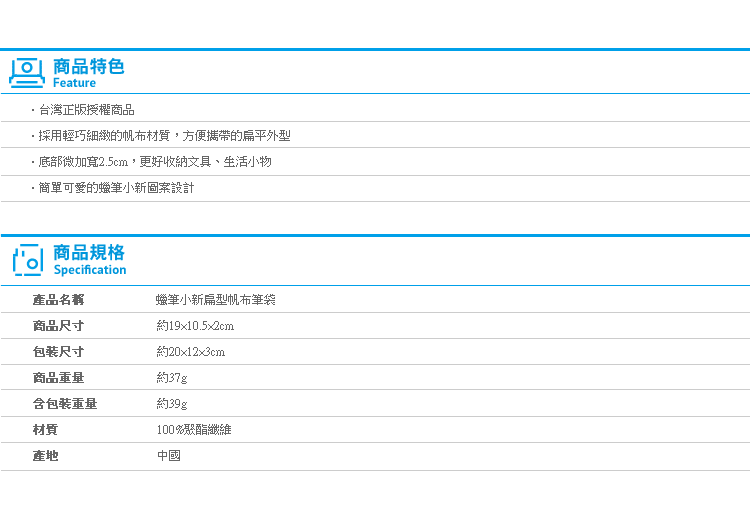 商品特色
Feature

・台灣正版授權商品

・採用輕巧細緻的帆布材質，方便攜帶的扁平外型

・底部微加寬2.5cm，更好收納文具、生活小物

・簡單可愛的蠟筆小新圖案設計

商品規格
Specification

| 產品名稱 | 蠟筆小新扁型帆布筆袋 |
|---|---|
| 商品尺寸 | 約19×10.5×2cm |
| 包裝尺寸 | 約20×12×3cm |
| 商品重量 | 約37g |
| 含包裝重量 | 約39g |
| 材質 | 100%聚酯纖維 |
| 產地 | 中國 |